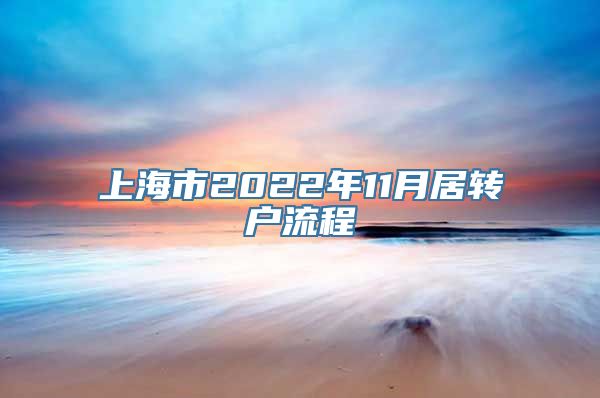 上海市2022年11月居转户流程